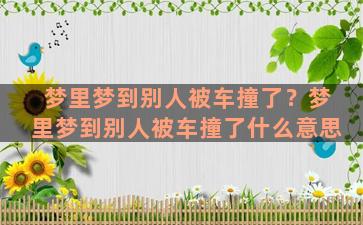 梦里梦到别人被车撞了？梦里梦到别人被车撞了什么意思